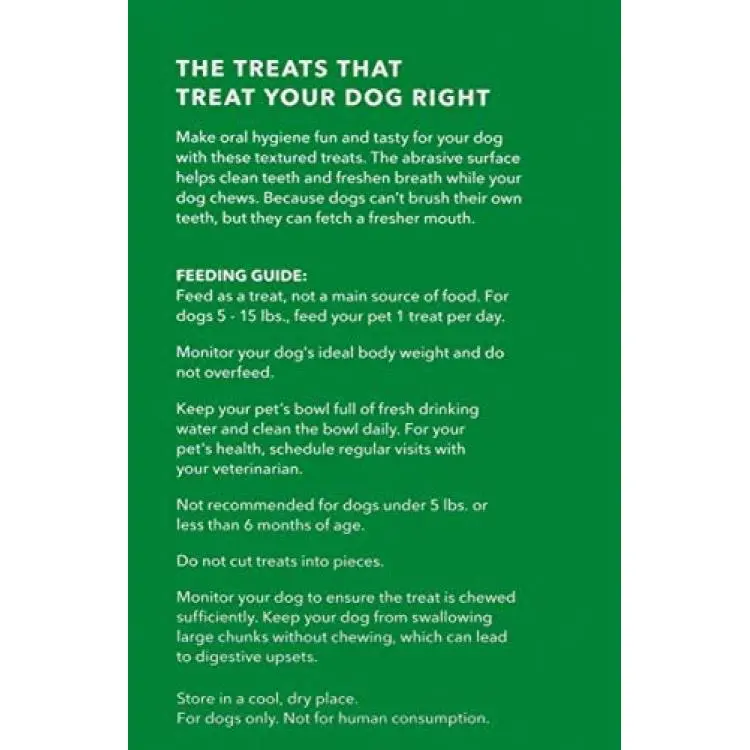 THE TREATS THAT
TREAT YOUR DOG RIGHT

Make oral hygiene fun and tasty for your dog with these textured treats. The abrasive surface helps clean teeth and freshen breath while your dog chews. Because dogs can't brush their own teeth, but they can fetch a fresher mouth.

FEEDING GUIDE:
Feed as a treat, not a main source of food. For dogs 5 - 15 lbs., feed your pet 1 treat per day.

Monitor your dog's ideal body weight and do not overfeed.

Keep your pet's bowl full of fresh drinking water and clean the bowl daily. For your pet's health, schedule regular visits with your veterinarian.

Not recommended for dogs under 5 lbs. or less than 6 months of age.

Do not cut treats into pieces.

Monitor your dog to ensure the treat is chewed sufficiently. Keep your dog from swallowing large chunks without chewing, which can lead to digestive upsets.

Store in a cool, dry place.
For dogs only. Not for human consumption.